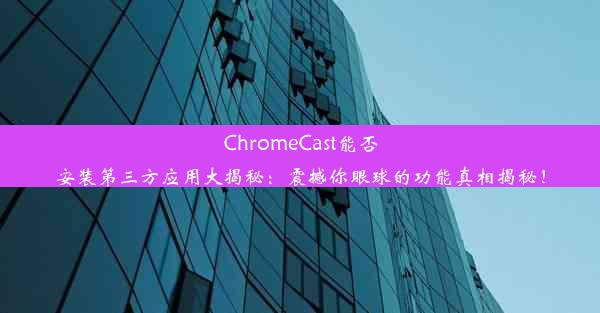 ChromeCast能否安装第三方应用大揭秘：震撼你眼球的功能真相揭秘！